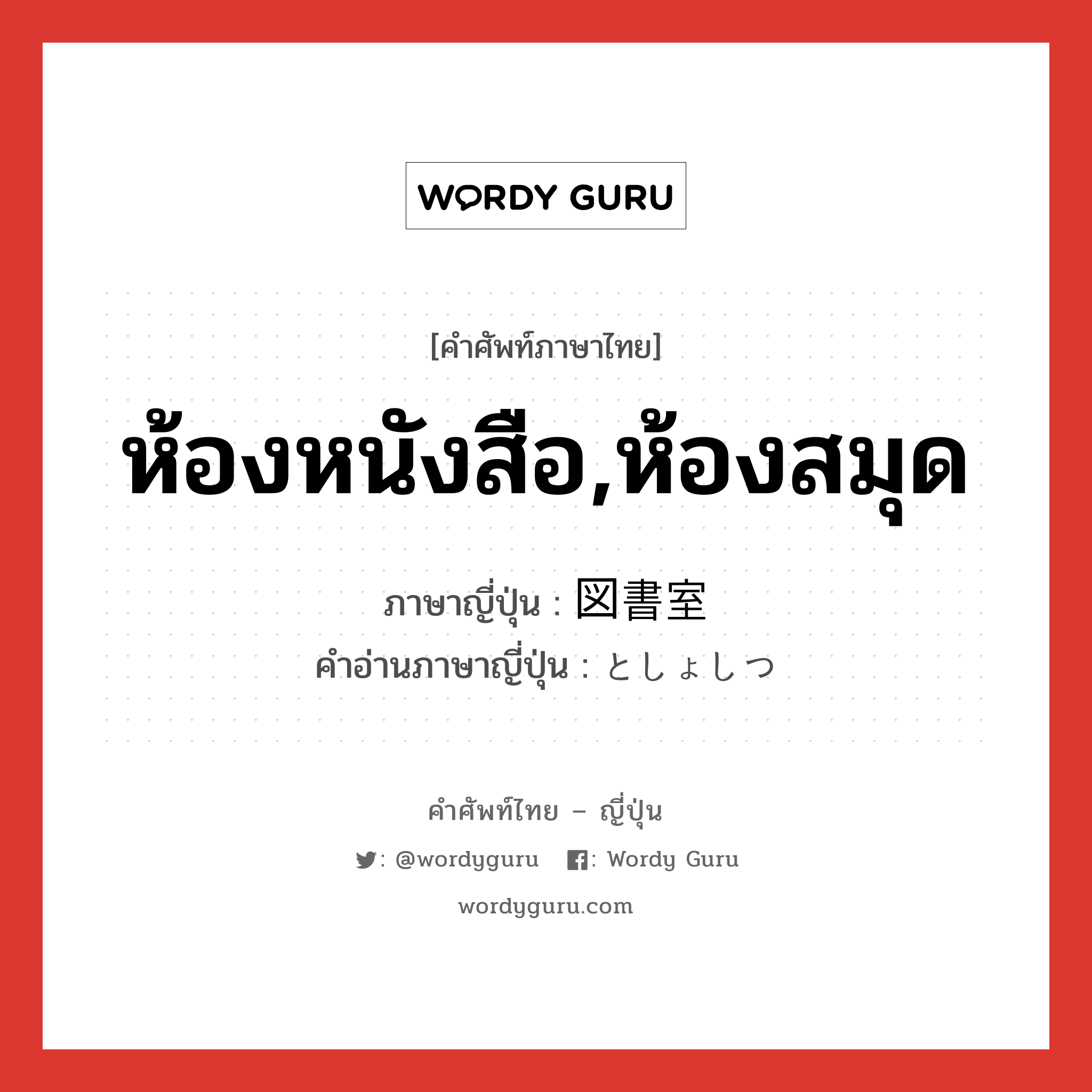 WORDY GURU

[คำศัพท์ภาษาไทย]

ห้องหนังสือ,ห้องสมุด

ภาษาญี่ปุ่น : 図書室

คำอ่านภาษาญี่ปุ่น : としょしつ

คำศัพท์ไทย – ญี่ปุ่น

: @wordyguru : Wordy Guru

wordyguru.com